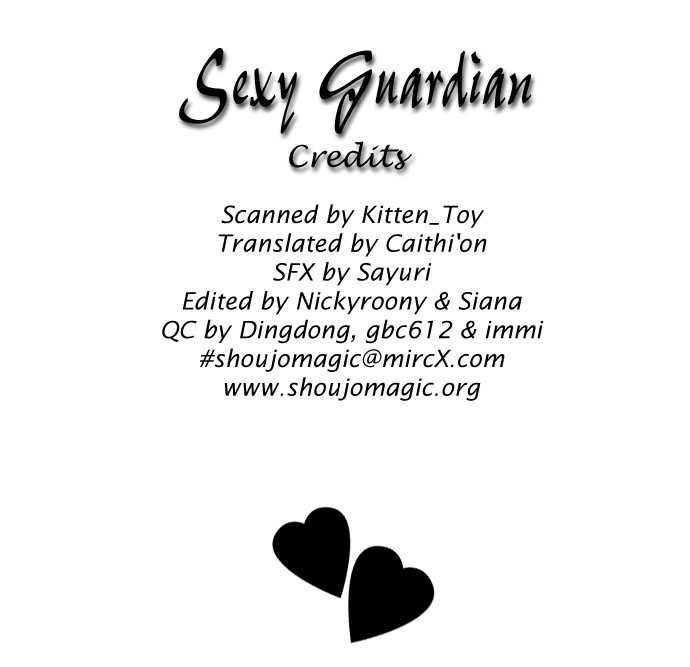 Sexy Guardian
Credits

Scanned by Kitten_Toy
Translated by Caithi'on
SFX by Sayuri
Edited by Nickyroony & Siana
QC by Dingdong, gbc612 & immi
#shoujomagic@mircX.com
www.shoujomagic.org